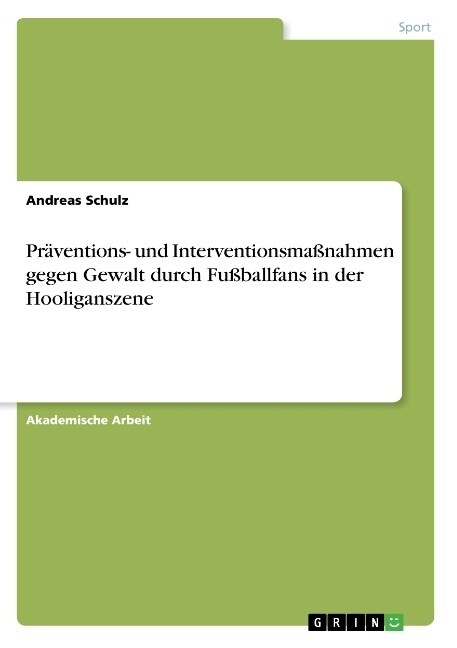 Sport

Andreas Schulz

Präventions- und Interventionsmaßnahmen gegen Gewalt durch Fußballfans in der Hooliganszene

Akademische Arbeit

GRIN